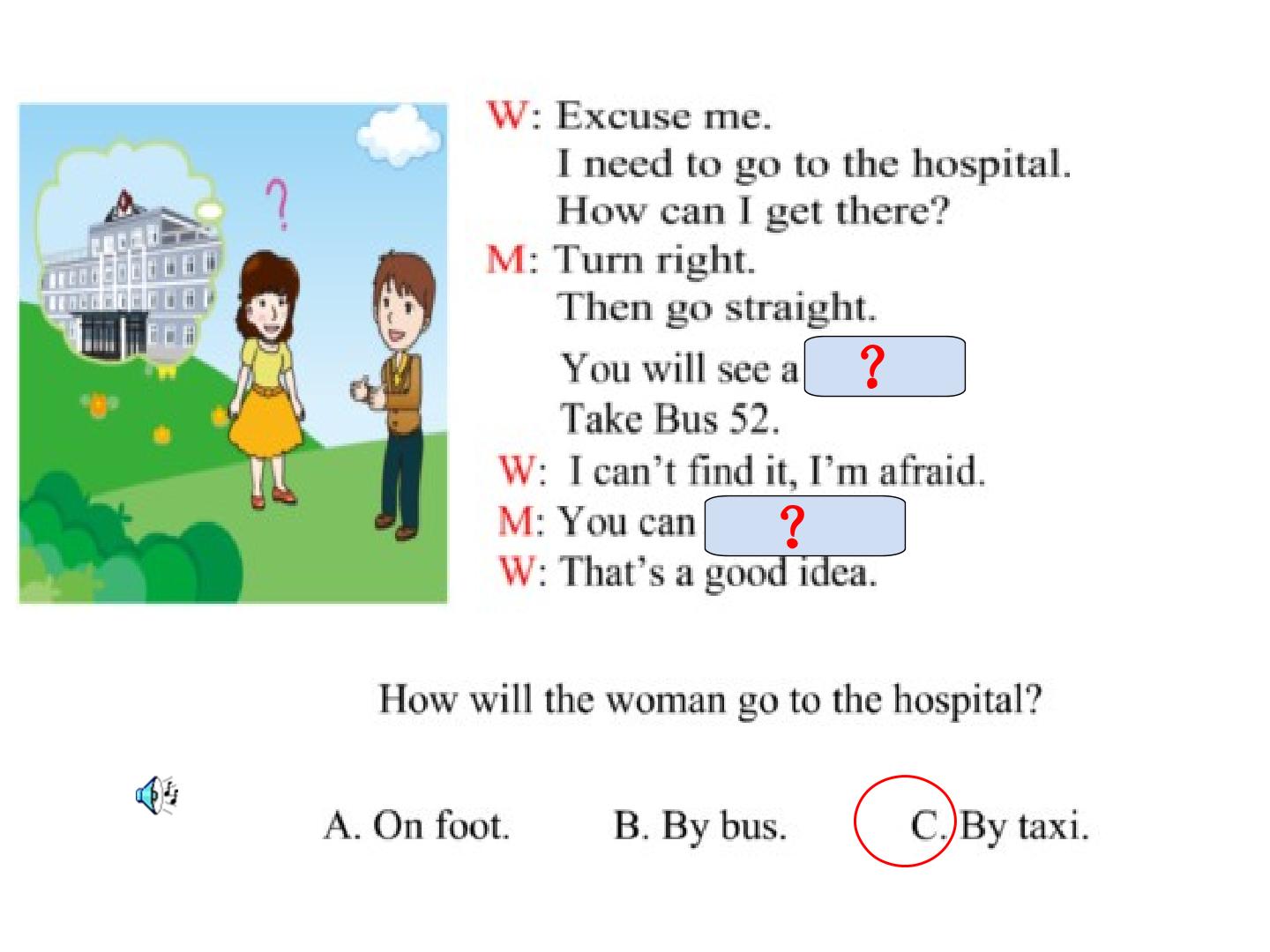 W: Excuse me.
I need to go to the hospital.
How can I get there?
M: Turn right.
Then go straight.
You will see a ?
Take Bus 52.
W: I can't find it, I'm afraid.
M: You can ?
W: That's a good idea.

How will the woman go to the hospital?

A. On foot.   B. By bus.   C. By taxi.